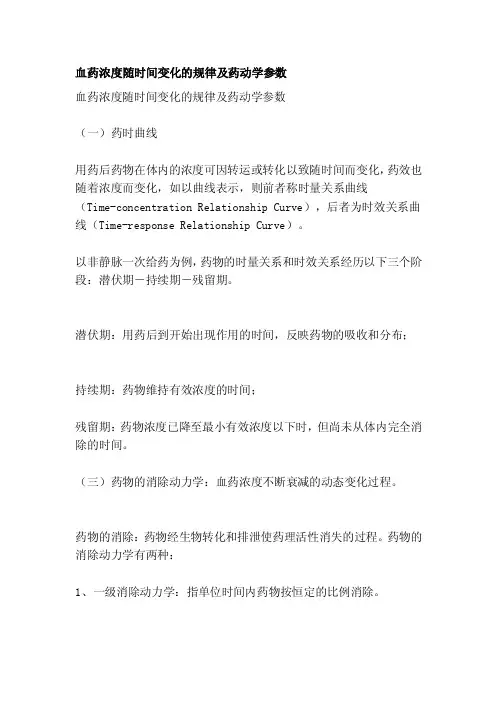 血药浓度随时间变化的规律及药动学参数

血药浓度随时间变化的规律及药动学参数

（一）药时曲线

用药后药物在体内的浓度可因转运或转化以致随时间而变化，药效也随着浓度而变化，如以曲线表示，则前者称时量关系曲线（Time-concentration Relationship Curve），后者为时效关系曲线（Time-response Relationship Curve）。

以非静脉一次给药为例，药物的时量关系和时效关系经历以下三个阶段：潜伏期－持续期－残留期。

潜伏期：用药后到开始出现作用的时间，反映药物的吸收和分布；

持续期：药物维持有效浓度的时间；

残留期：药物浓度已降至最小有效浓度以下时，但尚未从体内完全消除的时间。

（三）药物的消除动力学：血药浓度不断衰减的动态变化过程。

药物的消除：药物经生物转化和排泄使药理活性消失的过程。药物的消除动力学有两种：

1、一级消除动力学：指单位时间内药物按恒定的比例消除。